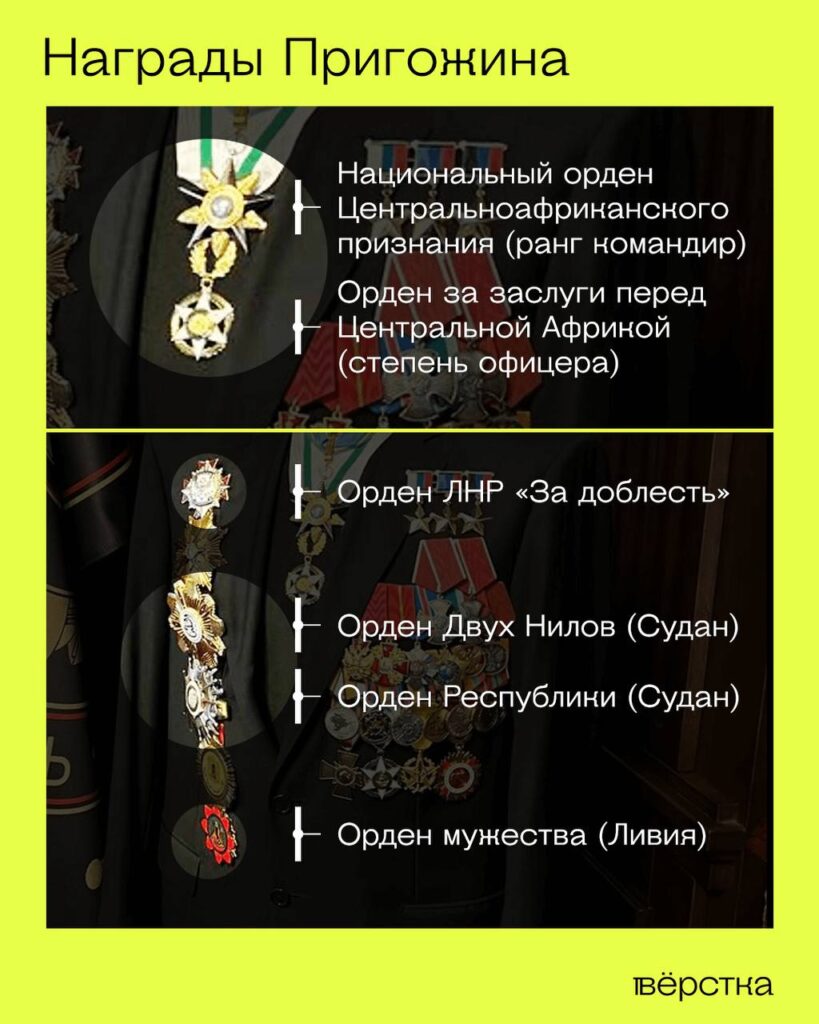 Награды Пригожина

Национальный орден Центральноафриканского признания (ранг командир)

Орден за заслуги перед Центральной Африкой (степень офицера)

Орден ЛНР «За доблесть»

Орден Двух Нилов (Судан)

Орден Республики (Судан)

Орден мужества (Ливия)

вёрстка